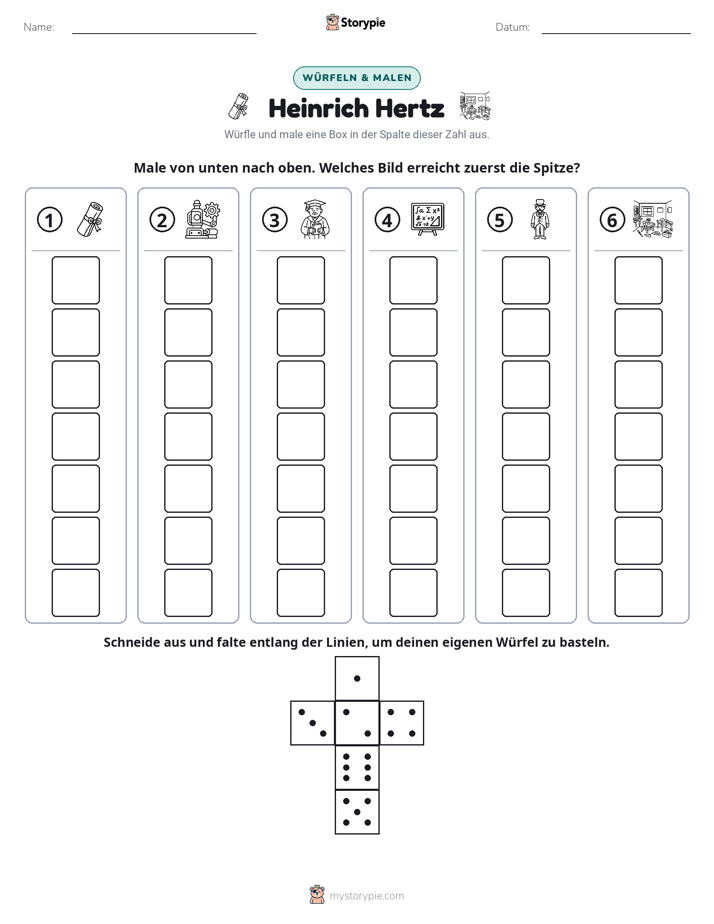 Name: ____ Storypie Datum: ____

WÜRFELN & MALEN

Heinrich Hertz

Würfle und male eine Box in der Spalte dieser Zahl aus.

Male von unten nach oben. Welches Bild erreicht zuerst die Spitze?

① ② ③ ④ ⑤ ⑥

Schneide aus und falte entlang der Linien, um deinen eigenen Würfel zu basteln.

mystorypie.com